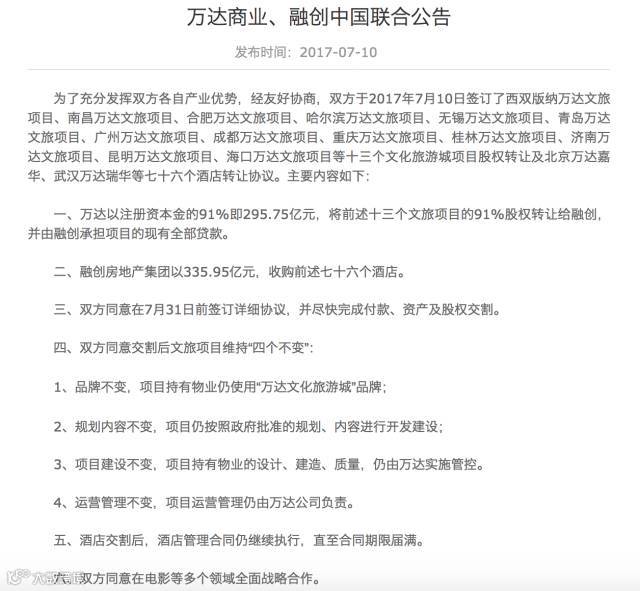 万达商业、融创中国联合公告

发布时间：2017-07-10

为了充分发挥双方各自产业优势，经友好协商，双方于2017年7月10日签订了西双版纳万达文旅项目、南昌万达文旅项目、合肥万达文旅项目、哈尔滨万达文旅项目、无锡万达文旅项目、青岛万达文旅项目、广州万达文旅项目、成都万达文旅项目、重庆万达文旅项目、桂林万达文旅项目、济南万达文旅项目、昆明万达文旅项目、海口万达文旅项目等十三个文化旅游城项目股权转让及北京万达嘉华、武汉万达瑞华等七十六个酒店转让协议。主要内容如下：

一、万达以注册资本金的91%即295.75亿元，将前述十三个文旅项目的91%股权转让给融创，并由融创承担项目的现有全部贷款。

二、融创房地产集团以335.95亿元，收购前述七十六个酒店。

三、双方同意在7月31日前签订详细协议，并尽快完成付款、资产及股权交割。

四、双方同意交割后文旅项目维持“四个不变”：

1、品牌不变，项目持有物业仍使用“万达文化旅游城”品牌；

2、规划内容不变，项目仍按照政府批准的规划、内容进行开发建设；

3、项目建设不变，项目持有物业的设计、建造、质量，仍由万达实施管控。

4、运营管理不变，项目运营管理仍由万达公司负责。

五、酒店交割后，酒店管理合同仍继续执行，直至合同期限届满。

六、双方同意在电影等多个领域全面战略合作。